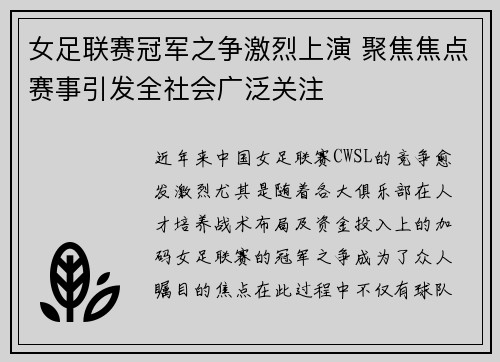 女足联赛冠军之争激烈上演 聚焦焦点赛事引发全社会广泛关注

近年来中国女足联赛CWSL的竞争愈发激烈尤其是随着各大俱乐部在人才培养战术布局及资金投入上的加码女足联赛的冠军之争成为了众人瞩目的焦点在此过程中不仅有球队